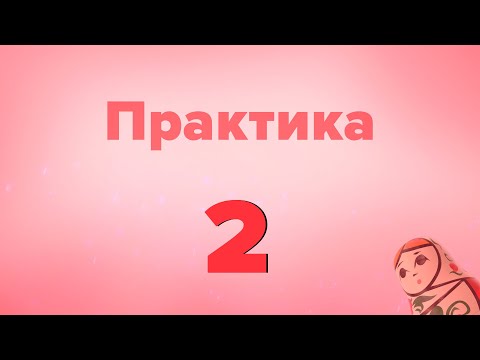 Практика

2